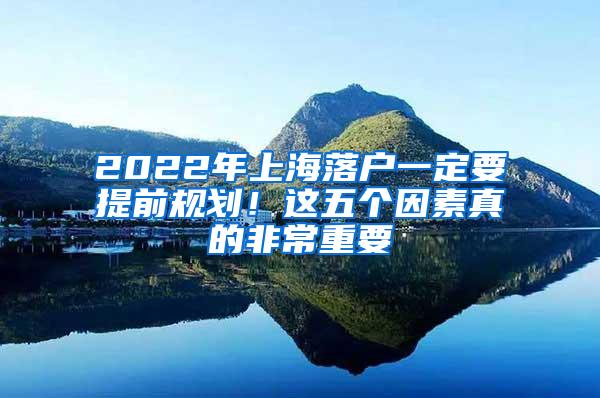 2022年上海落户一定要提前规划！这五个因素真的非常重要